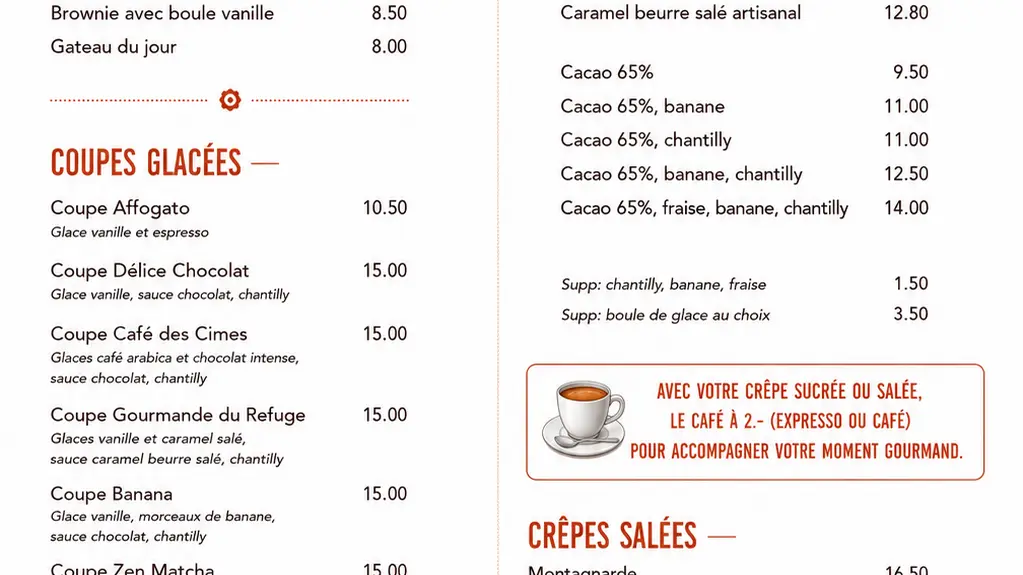 Brownie avec boule vanille 8.50

Gateau du jour 8.00

COUPES GLACÉES —

Coupe Affogato 10.50
Glace vanille et espresso

Coupe Délice Chocolat 15.00
Glace vanille, sauce chocolat, chantilly

Coupe Café des Cimes 15.00
Glaces café arabica et chocolat intense, sauce chocolat, chantilly

Coupe Gourmande du Refuge 15.00
Glaces vanille et caramel salé, sauce caramel beurre salé, chantilly

Coupe Banana 15.00
Glace vanille, morceaux de banane, sauce chocolat, chantilly

Coupe Zen Matcha 15.00

Caramel beurre salé artisanal 12.80

Cacao 65% 9.50

Cacao 65%, banane 11.00

Cacao 65%, chantilly 11.00

Cacao 65%, banane, chantilly 12.50

Cacao 65%, fraise, banane, chantilly 14.00

Supp: chantilly, banane, fraise 1.50

Supp: boule de glace au choix 3.50

AVEC VOTRE CRÊPE SUCRÉE OU SALÉE, LE CAFÉ À 2.- (EXPRESSO OU CAFÉ) POUR ACCOMPAGNER VOTRE MOMENT GOURMAND.

CRÊPES SALÉES —

Montagnarde 16.50